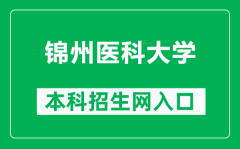 锦州医科大学

本科招生网入口